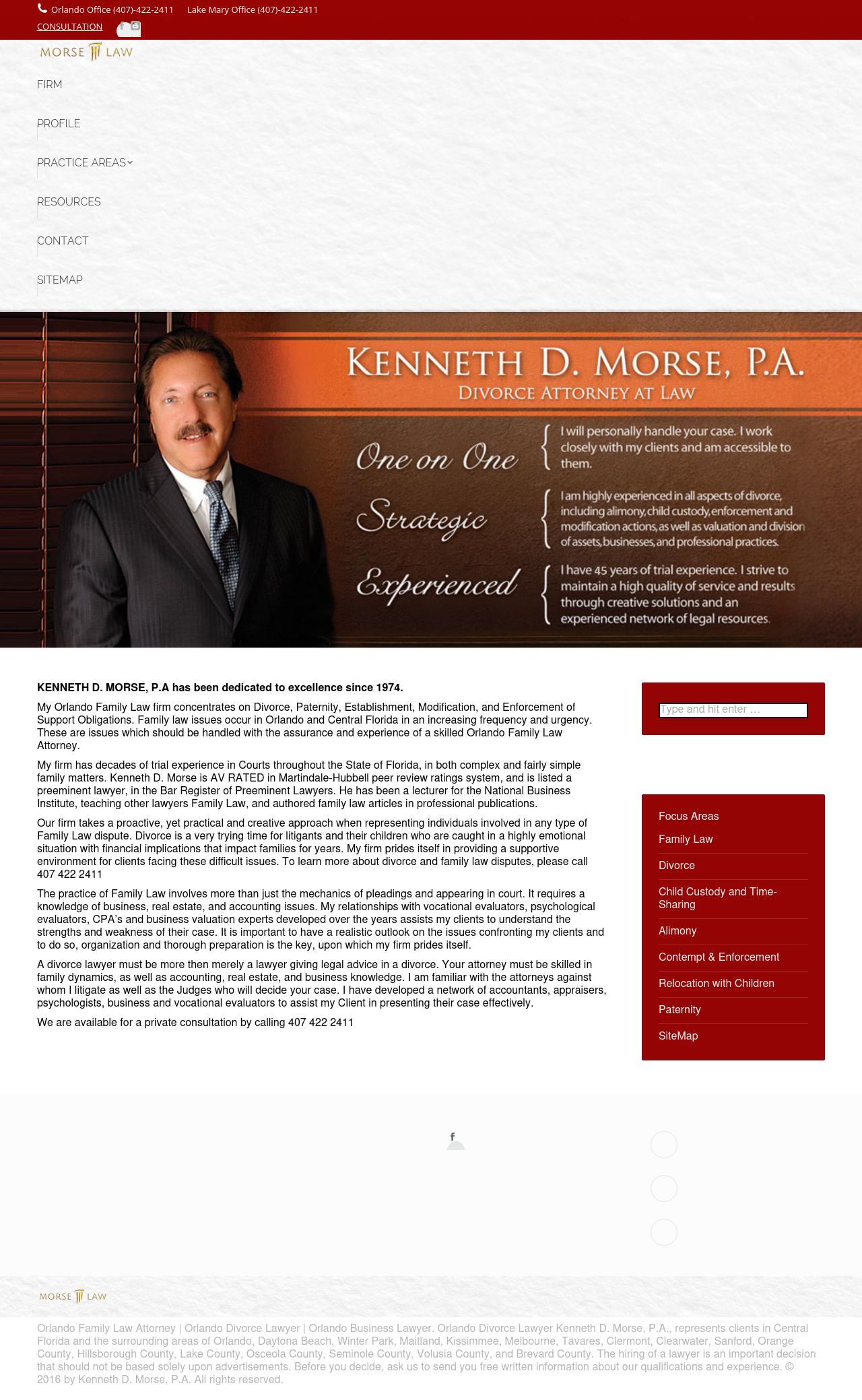 Orlando Office (407)-422-2411 Lake Mary Office (407)-422-2411
CONSULTATION

MORSE LAW

FIRM

PROFILE

PRACTICE AREAS

RESOURCES

CONTACT

SITEMAP

KENNETH D. MORSE, P.A.
DIVORCE ATTORNEY AT LAW

One on One
I will personally handle your case. I work closely with my clients and am accessible to them.

Strategic
I am highly experienced in all aspects of divorce, including alimony, child custody, enforcement and modification actions, as well as valuation and division of assets, businesses, and professional practices.

Experienced
I have 45 years of trial experience. I strive to maintain a high quality of service and results through creative solutions and an experienced network of legal resources.

KENNETH D. MORSE, P.A has been dedicated to excellence since 1974.

My Orlando Family Law firm concentrates on Divorce, Paternity, Establishment, Modification, and Enforcement of Support Obligations. Family law issues occur in Orlando and Central Florida in an increasing frequency and urgency. These are issues which should be handled with the assurance and experience of a skilled Orlando Family Law Attorney.

My firm has decades of trial experience in Courts throughout the State of Florida, in both complex and fairly simple family matters. Kenneth D. Morse is AV RATED in Martindale-Hubbell peer review ratings system, and is listed a preeminent lawyer, in the Bar Register of Preeminent Lawyers. He has been a lecturer for the National Business Institute, teaching other lawyers Family Law, and authored family law articles in professional publications.

Our firm takes a proactive, yet practical and creative approach when representing individuals involved in any type of Family Law dispute. Divorce is a very trying time for litigants and their children who are caught in a highly emotional situation with financial implications that impact families for years. My firm prides itself in providing a supportive environment for clients facing these difficult issues. To learn more about divorce and family law disputes, please call 407 422 2411

The practice of Family Law involves more than just the mechanics of pleadings and appearing in court. It requires a knowledge of business, real estate, and accounting issues. My relationships with vocational evaluators, psychological evaluators, CPA's and business valuation experts developed over the years assists my clients to understand the strengths and weakness of their case. It is important to have a realistic outlook on the issues confronting my clients and to do so, organization and thorough preparation is the key, upon which my firm prides itself.

A divorce lawyer must be more then merely a lawyer giving legal advice in a divorce. Your attorney must be skilled in family dynamics, as well as accounting, real estate, and business knowledge. I am familiar with the attorneys against whom I litigate as well as the Judges who will decide your case. I have developed a network of accountants, appraisers, psychologists, business and vocational evaluators to assist my Client in presenting their case effectively.

We are available for a private consultation by calling 407 422 2411

Type and hit enter …

Focus Areas
Family Law
Divorce
Child Custody and Time-Sharing
Alimony
Contempt & Enforcement
Relocation with Children
Paternity
SiteMap

f

MORSE LAW

Orlando Family Law Attorney | Orlando Divorce Lawyer | Orlando Business Lawyer. Orlando Divorce Lawyer Kenneth D. Morse, P.A., represents clients in Central Florida and the surrounding areas of Orlando, Daytona Beach, Winter Park, Maitland, Kissimmee, Melbourne, Tavares, Clermont, Clearwater, Sanford, Orange County, Hillsborough County, Lake County, Osceola County, Seminole County, Volusia County, and Brevard County. The hiring of a lawyer is an important decision that should not be based solely upon advertisements. Before you decide, ask us to send you free written information about our qualifications and experience. © 2016 by Kenneth D. Morse, P.A. All rights reserved.